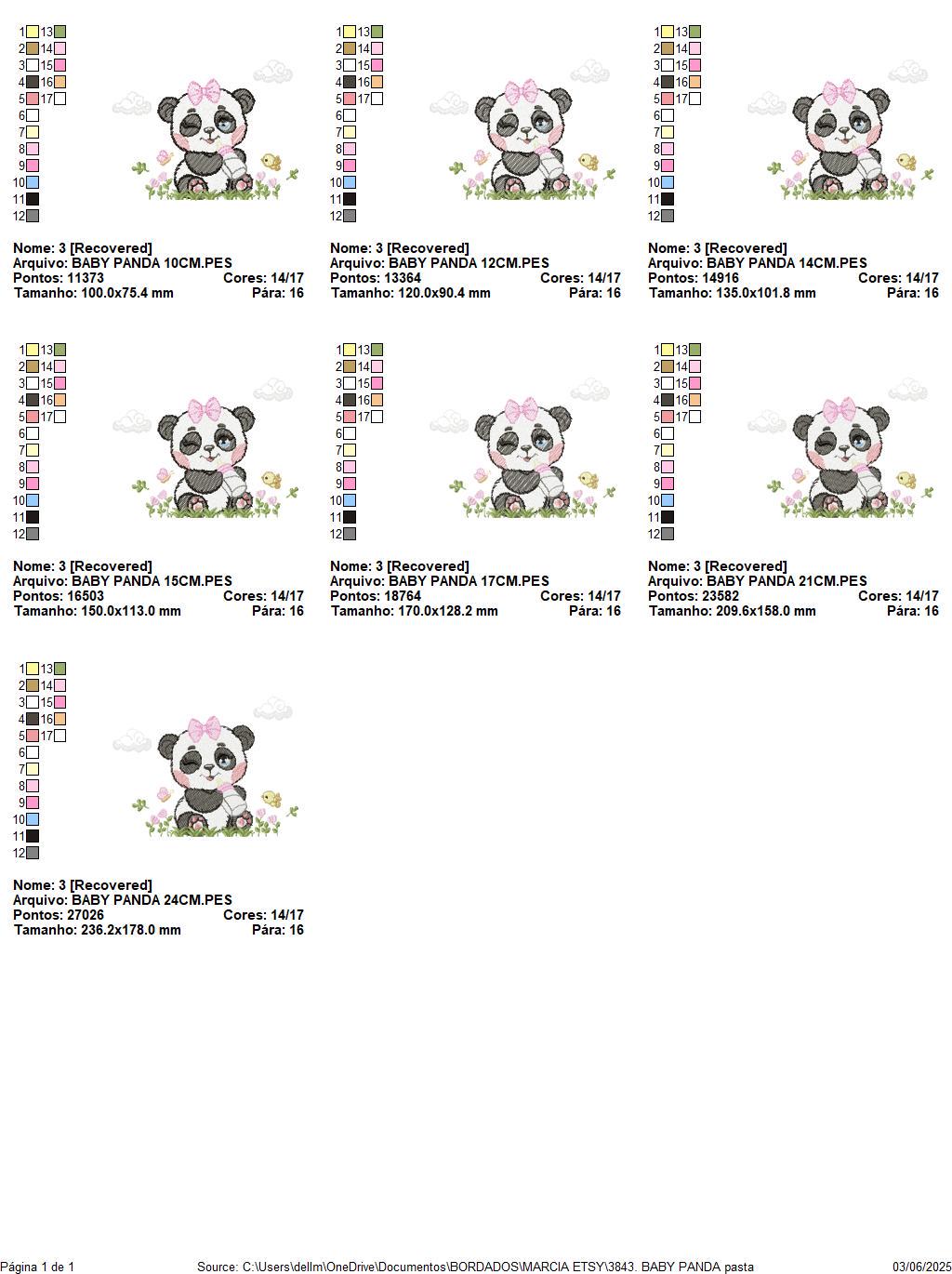 1 13
2 14
3 15
4 16
5 17
6
7
8
9
10
11
12

Nome: 3 [Recovered]
Arquivo: BABY PANDA 10CM.PES
Pontos: 11373 Cores: 14/17
Tamanho: 100.0x75.4 mm Pára: 16

1 13
2 14
3 15
4 16
5 17
6
7
8
9
10
11
12

Nome: 3 [Recovered]
Arquivo: BABY PANDA 12CM.PES
Pontos: 13364 Cores: 14/17
Tamanho: 120.0x90.4 mm Pára: 16

1 13
2 14
3 15
4 16
5 17
6
7
8
9
10
11
12

Nome: 3 [Recovered]
Arquivo: BABY PANDA 14CM.PES
Pontos: 14916 Cores: 14/17
Tamanho: 135.0x101.8 mm Pára: 16

1 13
2 14
3 15
4 16
5 17
6
7
8
9
10
11
12

Nome: 3 [Recovered]
Arquivo: BABY PANDA 15CM.PES
Pontos: 16503 Cores: 14/17
Tamanho: 150.0x113.0 mm Pára: 16

1 13
2 14
3 15
4 16
5 17
6
7
8
9
10
11
12

Nome: 3 [Recovered]
Arquivo: BABY PANDA 17CM.PES
Pontos: 18764 Cores: 14/17
Tamanho: 170.0x128.2 mm Pára: 16

1 13
2 14
3 15
4 16
5 17
6
7
8
9
10
11
12

Nome: 3 [Recovered]
Arquivo: BABY PANDA 21CM.PES
Pontos: 23582 Cores: 14/17
Tamanho: 209.6x158.0 mm Pára: 16

1 13
2 14
3 15
4 16
5 17
6
7
8
9
10
11
12

Nome: 3 [Recovered]
Arquivo: BABY PANDA 24CM.PES
Pontos: 27026 Cores: 14/17
Tamanho: 236.2x178.0 mm Pára: 16

Página 1 de 1 Source: C:\Users\dellm\OneDrive\Documentos\BORDADOS\MARCIA ETSY\3843. BABY PANDA pasta 03/06/2025